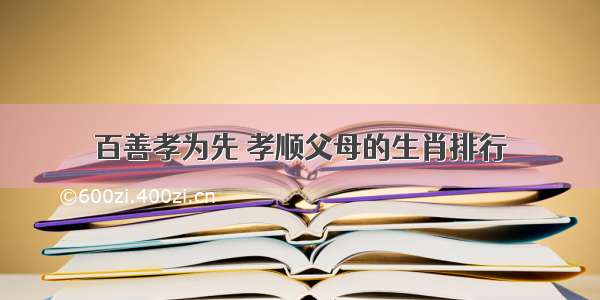 百善孝为先 孝顺父母的生肖排行

©600zi.400zi.cn